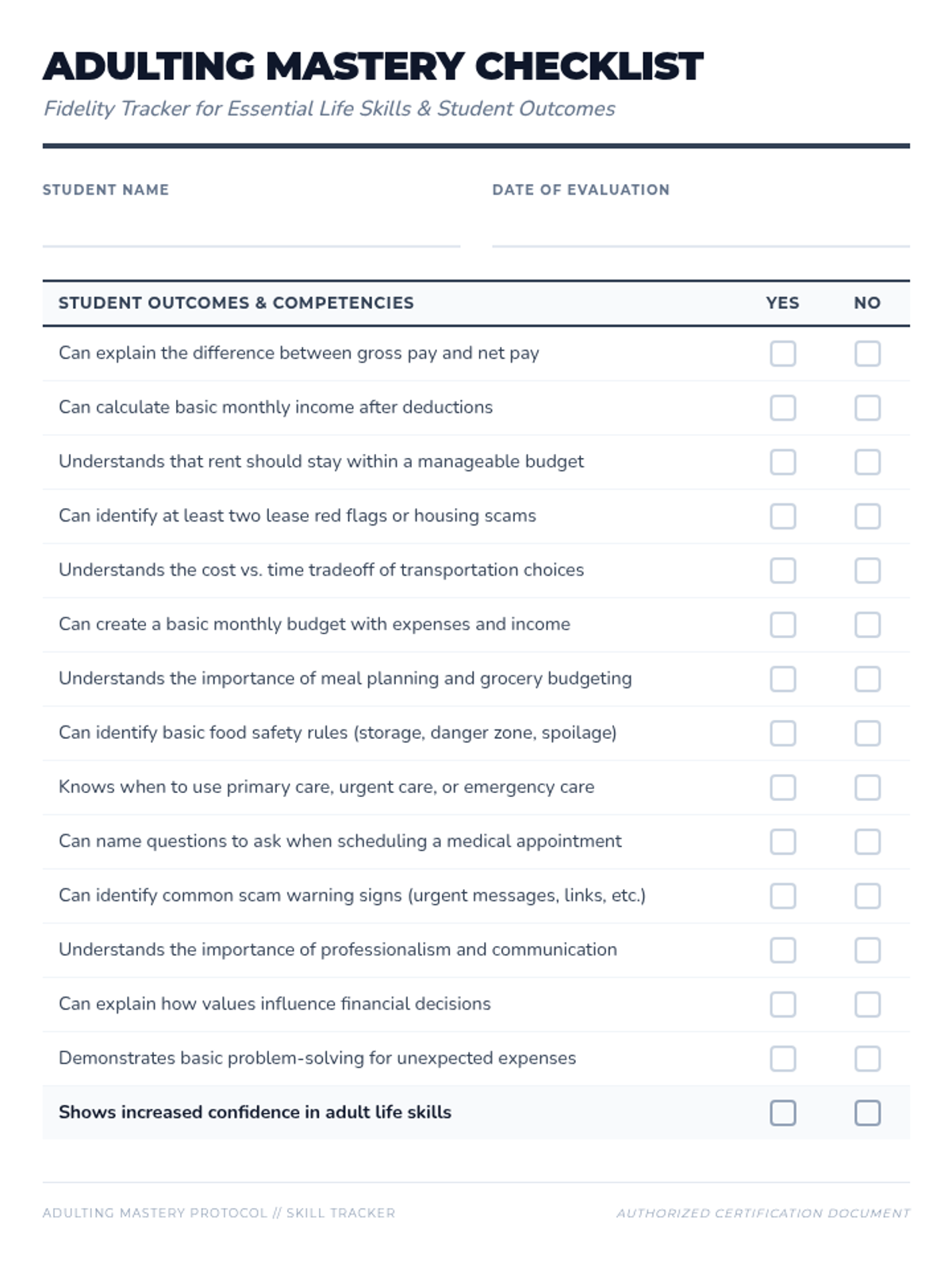 ADULTING MASTERY CHECKLIST

Fidelity Tracker for Essential Life Skills & Student Outcomes

STUDENT NAME

DATE OF EVALUATION

| STUDENT OUTCOMES & COMPETENCIES | YES | NO |
|---|---|---|
| Can explain the difference between gross pay and net pay | | |
| Can calculate basic monthly income after deductions | | |
| Understands that rent should stay within a manageable budget | | |
| Can identify at least two lease red flags or housing scams | | |
| Understands the cost vs. time tradeoff of transportation choices | | |
| Can create a basic monthly budget with expenses and income | | |
| Understands the importance of meal planning and grocery budgeting | | |
| Can identify basic food safety rules (storage, danger zone, spoilage) | | |
| Knows when to use primary care, urgent care, or emergency care | | |
| Can name questions to ask when scheduling a medical appointment | | |
| Can identify common scam warning signs (urgent messages, links, etc.) | | |
| Understands the importance of professionalism and communication | | |
| Can explain how values influence financial decisions | | |
| Demonstrates basic problem-solving for unexpected expenses | | |
| Shows increased confidence in adult life skills | | |

ADULTING MASTERY PROTOCOL // SKILL TRACKER

AUTHORIZED CERTIFICATION DOCUMENT